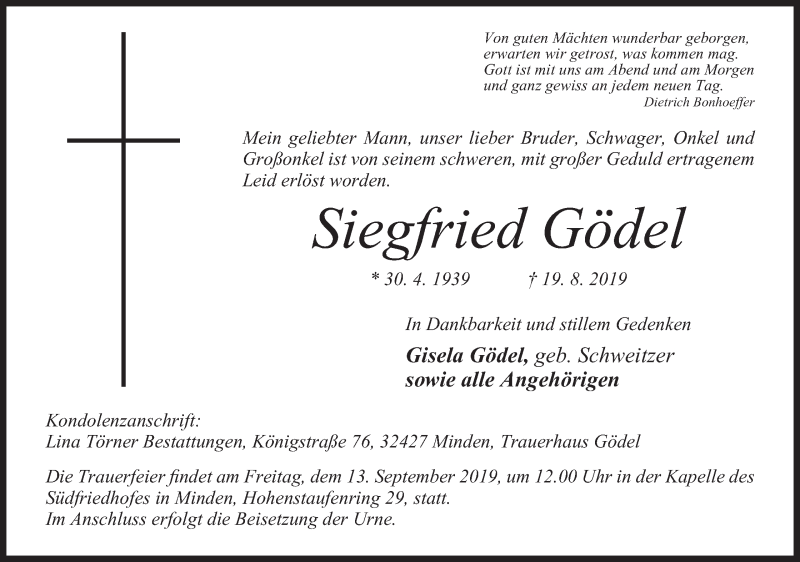 Von guten Mächten wunderbar geborgen,
erwarten wir getrost, was kommen mag.
Gott ist mit uns am Abend und am Morgen
und ganz gewiss an jedem neuen Tag.
Dietrich Bonhoeffer

Mein geliebter Mann, unser lieber Bruder, Schwager, Onkel und Großonkel ist von seinem schweren, mit großer Geduld ertragenem Leid erlöst worden.

Siegfried Gödel

* 30. 4. 1939 † 19. 8. 2019

In Dankbarkeit und stillem Gedenken

Gisela Gödel, geb. Schweitzer
sowie alle Angehörigen

Kondolenzanschrift:
Lina Törner Bestattungen, Königstraße 76, 32427 Minden, Trauerhaus Gödel

Die Trauerfeier findet am Freitag, dem 13. September 2019, um 12.00 Uhr in der Kapelle des Südfriedhofes in Minden, Hohenstaufenring 29, statt.
Im Anschluss erfolgt die Beisetzung der Urne.